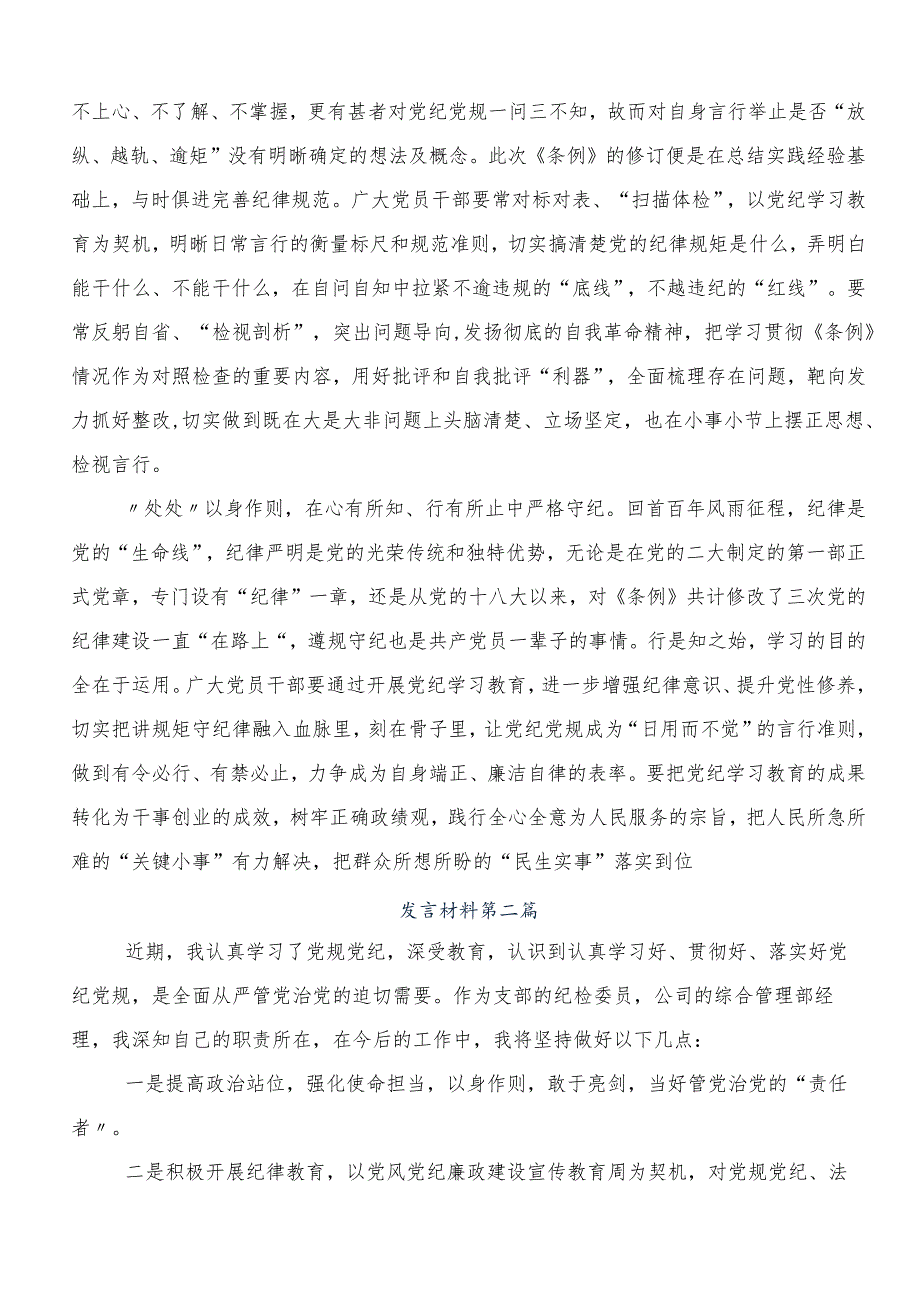 不上心、不了解、不掌握，更有甚者对党纪党规一问三不知，故而对自身言行举止是否“放纵、越轨、逾矩”没有明晰确定的想法及概念。此次《条例》的修订便是在总结实践经验基础上，与时俱进完善纪律规范。广大党员干部要常对标对表、“扫描体检”，以党纪学习教育为契机，明晰日常言行的衡量标尺和规范准则，切实搞清楚党的纪律规矩是什么，弄明白能干什么、不能干什么，在自问自知中拉紧不逾违规的“底线”，不越违纪的“红线”。要常反躬自省、“检视剖析”，突出问题导向,发扬彻底的自我革命精神，把学习贯彻《条例》情况作为对照检查的重要内容，用好批评和自我批评“利器”，全面梳理存在问题，靶向发力抓好整改,切实做到既在大是大非问题上头脑清楚、立场坚定，也在小事小节上摆正思想、检视言行。

〃处处〃以身作则，在心有所知、行有所止中严格守纪。回首百年风雨征程，纪律是党的“生命线”，纪律严明是党的光荣传统和独特优势，无论是在党的二大制定的第一部正式党章，专门设有“纪律”一章，还是从党的十八大以来，对《条例》共计修改了三次党的纪律建设一直“在路上“，遵规守纪也是共产党员一辈子的事情。行是知之始，学习的目的全在于运用。广大党员干部要通过开展党纪学习教育，进一步增强纪律意识、提升党性修养，切实把讲规矩守纪律融入血脉里，刻在骨子里，让党纪党规成为“日用而不觉”的言行准则，做到有令必行、有禁必止，力争成为自身端正、廉洁自律的表率。要把党纪学习教育的成果转化为干事创业的成效，树牢正确政绩观，践行全心全意为人民服务的宗旨，把人民所急所难的“关键小事”有力解决，把群众所想所盼的“民生实事”落实到位

发言材料第二篇

近期，我认真学习了党规党纪，深受教育，认识到认真学习好、贯彻好、落实好党纪党规，是全面从严管党治党的迫切需要。作为支部的纪检委员，公司的综合管理部经理，我深知自己的职责所在，在今后的工作中，我将坚持做好以下几点：

一是提高政治站位，强化使命担当，以身作则，敢于亮剑，当好管党治党的“责任者〃。

二是积极开展纪律教育，以党风党纪廉政建设宣传教育周为契机，对党规党纪、法